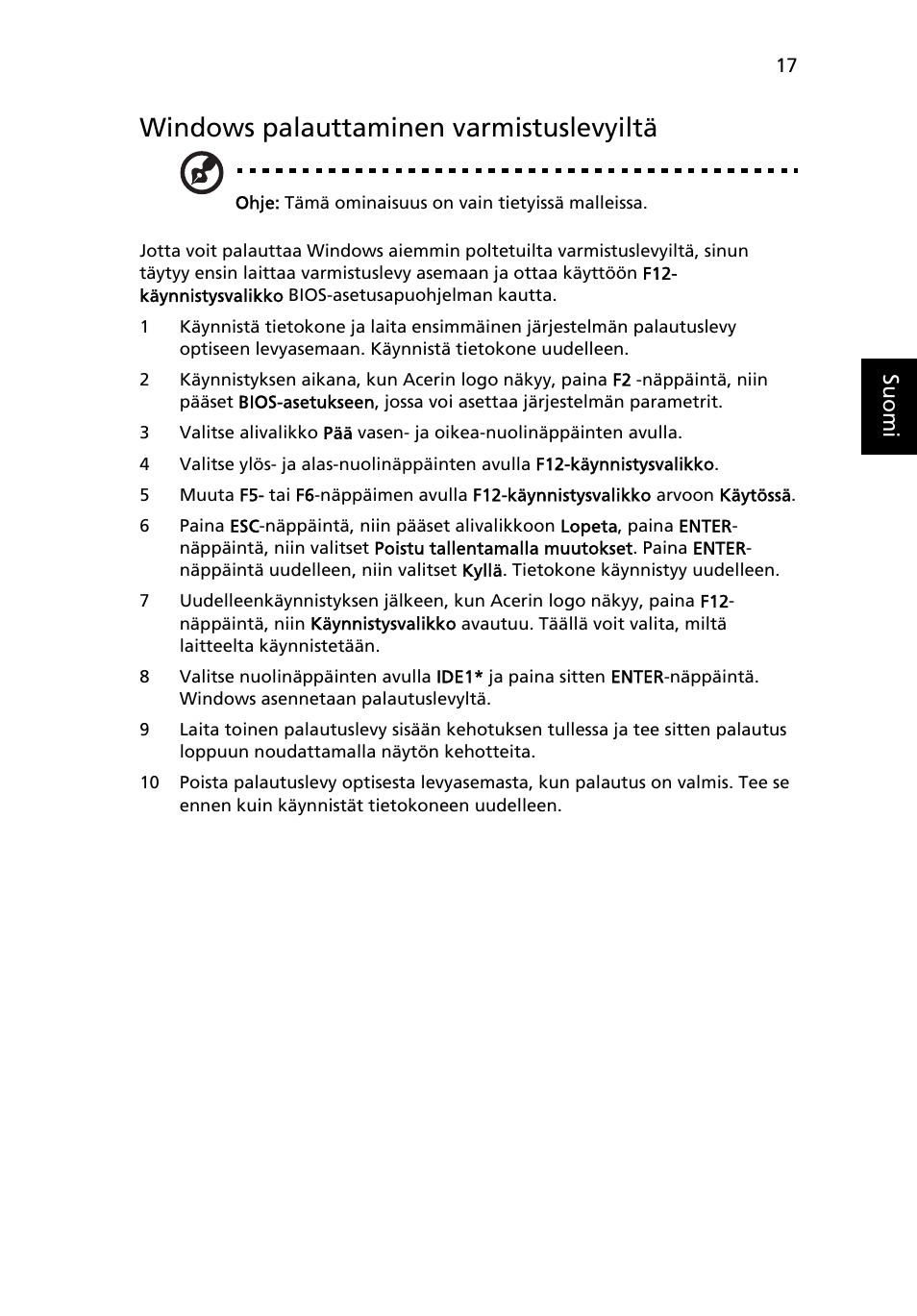 17

Windows palauttaminen varmistuslevyiltä

Ohje: Tämä ominaisuus on vain tietyissä malleissa.

Jotta voit palauttaa Windows aiemmin poltetuilta varmistuslevyiltä, sinun täytyy ensin laittaa varmistuslevy asemaan ja ottaa käyttöön F12-käynnistysvalikko BIOS-asetusapuohjelman kautta.

1 Käynnistä tietokone ja laita ensimmäinen järjestelmän palautuslevy optiseen levyasemaan. Käynnistä tietokone uudelleen.

2 Käynnistyksen aikana, kun Acerin logo näkyy, paina F2 -näppäintä, niin pääset BIOS-asetukseen, jossa voi asettaa järjestelmän parametrit.

3 Valitse alivalikko Pää vasen- ja oikea-nuolinäppäinten avulla.

4 Valitse ylös- ja alas-nuolinäppäinten avulla F12-käynnistysvalikko.

5 Muuta F5- tai F6-näppäimen avulla F12-käynnistysvalikko arvoon Käytössä.

6 Paina ESC-näppäintä, niin pääset alivalikkoon Lopeta, paina ENTER-näppäintä, niin valitset Poistu tallentamalla muutokset. Paina ENTER-näppäintä uudelleen, niin valitset Kyllä. Tietokone käynnistyy uudelleen.

7 Uudelleenkäynnistyksen jälkeen, kun Acerin logo näkyy, paina F12-näppäintä, niin Käynnistysvalikko avautuu. Täällä voit valita, miltä laitteelta käynnistetään.

8 Valitse nuolinäppäinten avulla IDE1* ja paina sitten ENTER-näppäintä. Windows asennetaan palautuslevyltä.

9 Laita toinen palautuslevy sisään kehotuksen tullessa ja tee sitten palautus loppuun noudattamalla näytön kehotteita.

10 Poista palautuslevy optisesta levyasemasta, kun palautus on valmis. Tee se ennen kuin käynnistät tietokoneen uudelleen.

Suomi